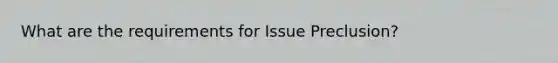 What are the requirements for Issue Preclusion?